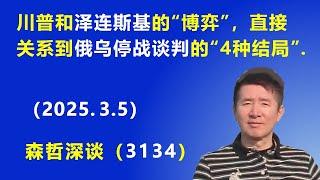 川普和泽连斯基的“博弈”，直接关系到俄乌停战谈判的“4种结局”.

(2025.3.5)

森哲深谈（3134）